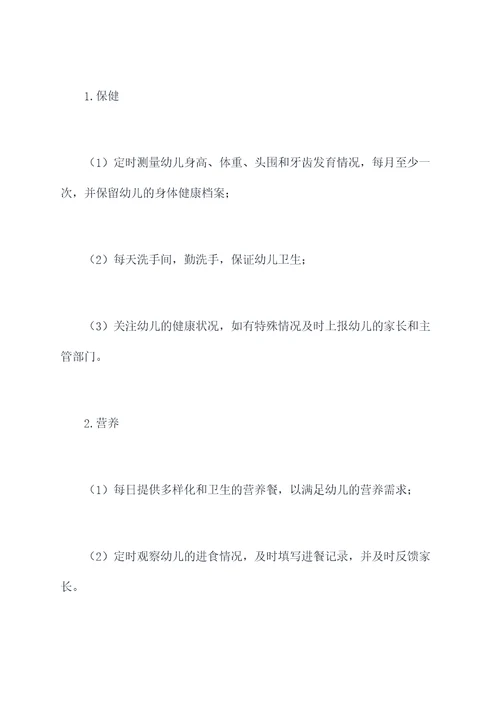 1.保健

（1）定时测量幼儿身高、体重、头围和牙齿发育情况，每月至少一次，并保留幼儿的身体健康档案；

（2）每天洗手间，勤洗手，保证幼儿卫生；

（3）关注幼儿的健康状况，如有特殊情况及时上报幼儿的家长和主管部门。

2.营养

（1）每日提供多样化和卫生的营养餐，以满足幼儿的营养需求；

（2）定时观察幼儿的进食情况，及时填写进餐记录，并及时反馈家长。